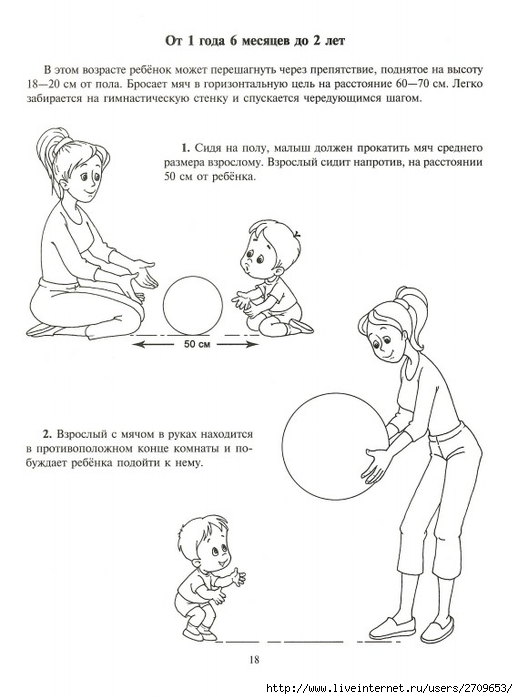 От 1 года 6 месяцев до 2 лет

В этом возрасте ребёнок может перешагнуть через препятствие, поднятое на высоту 18—20 см от пола. Бросает мяч в горизонтальную цель на расстояние 60—70 см. Легко забирается на гимнастическую стенку и спускается чередующимся шагом.

1. Сидя на полу, малыш должен прокатить мяч среднего размера взрослому. Взрослый сидит напротив, на расстоянии 50 см от ребёнка.

50 см

2. Взрослый с мячом в руках находится в противоположном конце комнаты и побуждает ребёнка подойти к нему.

18

http://www.liveinternet.ru/users/2709653/